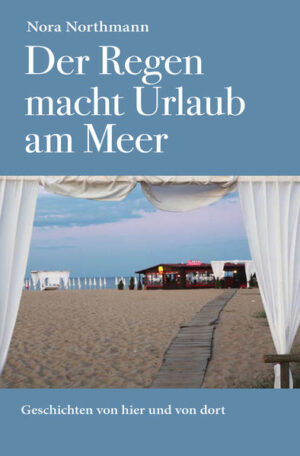 Nora Northmann

Der Regen macht Urlaub am Meer

Geschichten von hier und von dort